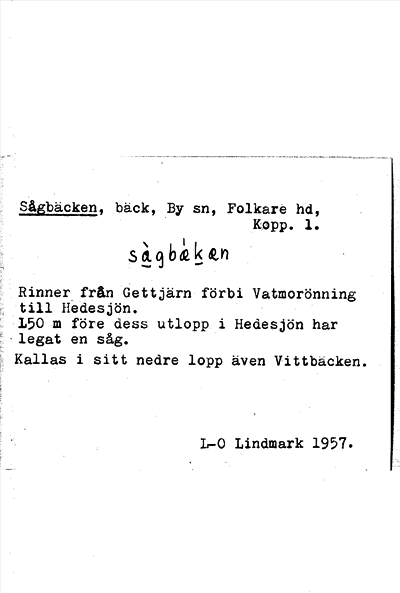 Sågbäcken, bäck, By sn, Folkare hd, Kopp. 1.

sàgbækən

Rinner från Gettjärn förbi Vatmorönning till Hedesjön.
150 m före dess utlopp i Hedesjön har legat en såg.
Kallas i sitt nedre lopp även Vittbäcken.

L-O Lindmark 1957.